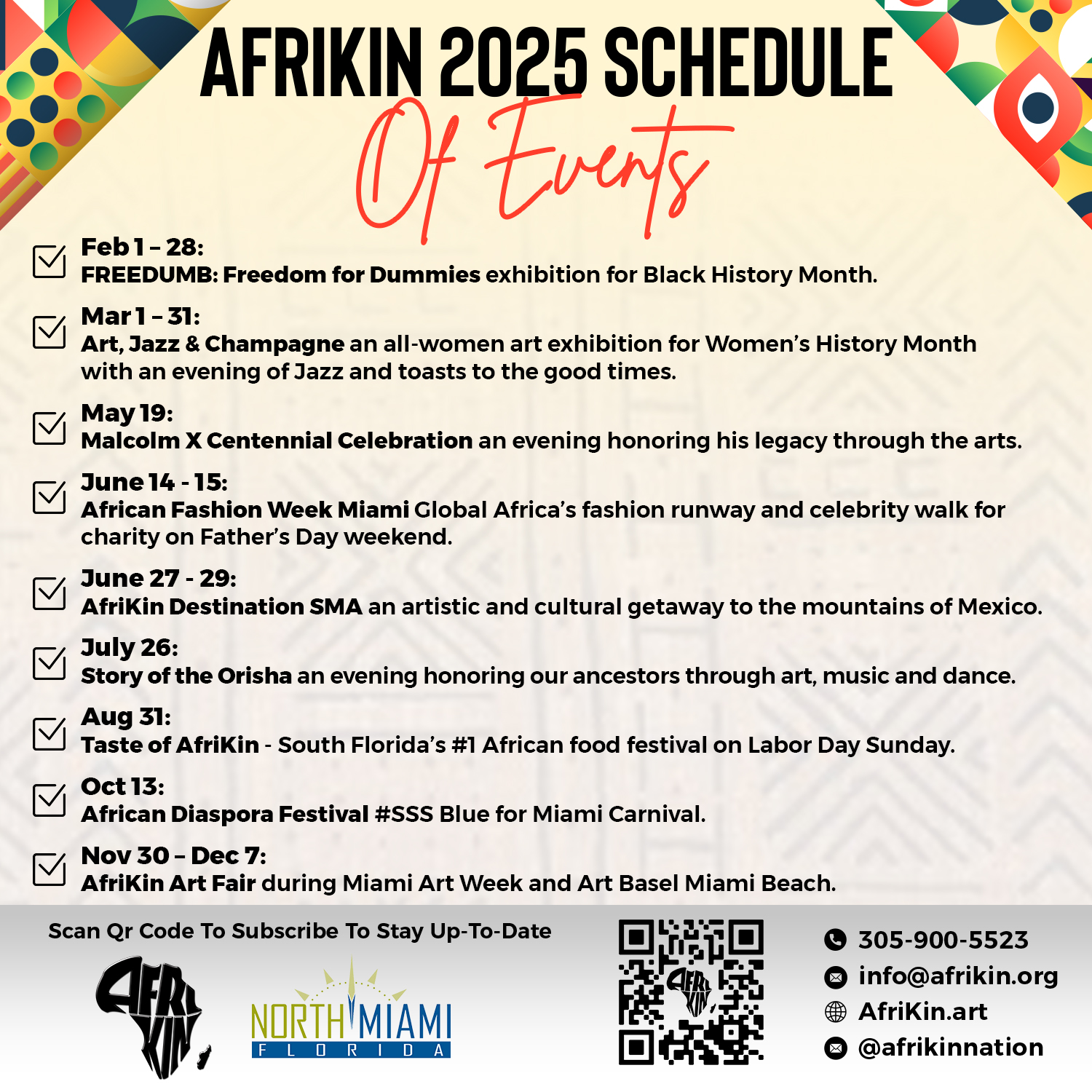 AFRIKIN 2025 SCHEDULE
Of Events

Feb 1 – 28:
FREEDUMB: Freedom for Dummies exhibition for Black History Month.

Mar 1 – 31:
Art, Jazz & Champagne an all-women art exhibition for Women's History Month with an evening of Jazz and toasts to the good times.

May 19:
Malcolm X Centennial Celebration an evening honoring his legacy through the arts.

June 14 - 15:
African Fashion Week Miami Global Africa's fashion runway and celebrity walk for charity on Father's Day weekend.

June 27 - 29:
AfriKin Destination SMA an artistic and cultural getaway to the mountains of Mexico.

July 26:
Story of the Orisha an evening honoring our ancestors through art, music and dance.

Aug 31:
Taste of AfriKin - South Florida's #1 African food festival on Labor Day Sunday.

Oct 13:
African Diaspora Festival #SSS Blue for Miami Carnival.

Nov 30 – Dec 7:
AfriKin Art Fair during Miami Art Week and Art Basel Miami Beach.

Scan Qr Code To Subscribe To Stay Up-To-Date

AFRI KIN

NORTH MIAMI
FLORIDA

AFRI KIN

305-900-5523
info@afrikin.org
AfriKin.art
@afrikinnation